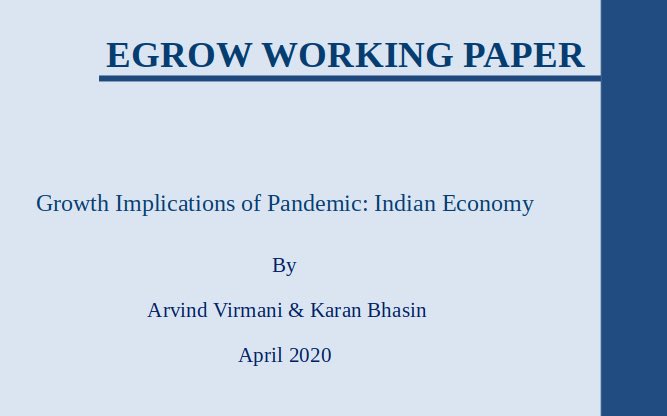 EGROW WORKING PAPER

Growth Implications of Pandemic: Indian Economy

By

Arvind Virmani & Karan Bhasin

April 2020